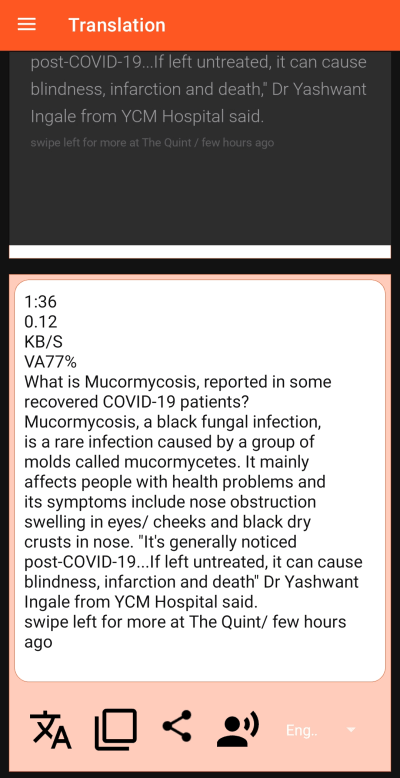 Translation

post-COVID-19...If left untreated, it can cause blindness, infarction and death," Dr Yashwant Ingale from YCM Hospital said.
swipe left for more at The Quint / few hours ago

1:36
0.12
KB/S
VA77%
What is Mucormycosis, reported in some recovered COVID-19 patients?
Mucormycosis, a black fungal infection, is a rare infection caused by a group of molds called mucormycetes. It mainly affects people with health problems and its symptoms include nose obstruction swelling in eyes/ cheeks and black dry crusts in nose. "It's generally noticed post-COVID-19...If left untreated, it can cause blindness, infarction and death" Dr Yashwant Ingale from YCM Hospital said.
swipe left for more at The Quint/ few hours ago

Eng..